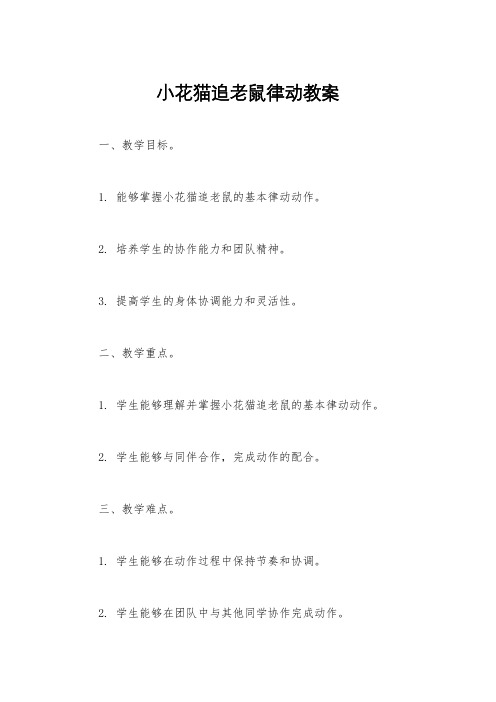 小花猫追老鼠律动教案

一、教学目标。

1. 能够掌握小花猫追老鼠的基本律动动作。

2. 培养学生的协作能力和团队精神。

3. 提高学生的身体协调能力和灵活性。

二、教学重点。

1. 学生能够理解并掌握小花猫追老鼠的基本律动动作。

2. 学生能够与同伴合作，完成动作的配合。

三、教学难点。

1. 学生能够在动作过程中保持节奏和协调。

2. 学生能够在团队中与其他同学协作完成动作。